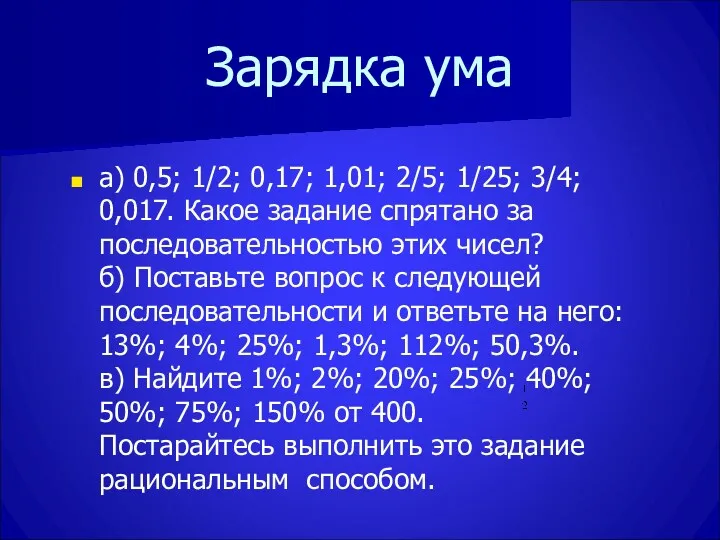 Зарядка ума

а) 0,5; 1/2; 0,17; 1,01; 2/5; 1/25; 3/4; 0,017. Какое задание спрятано за последовательностью этих чисел?
б) Поставьте вопрос к следующей последовательности и ответьте на него: 13%; 4%; 25%; 1,3%; 112%; 50,3%.
в) Найдите 1%; 2%; 20%; 25%; 40%; 50%; 75%; 150% от 400.
Постарайтесь выполнить это задание рациональным способом.

1
2